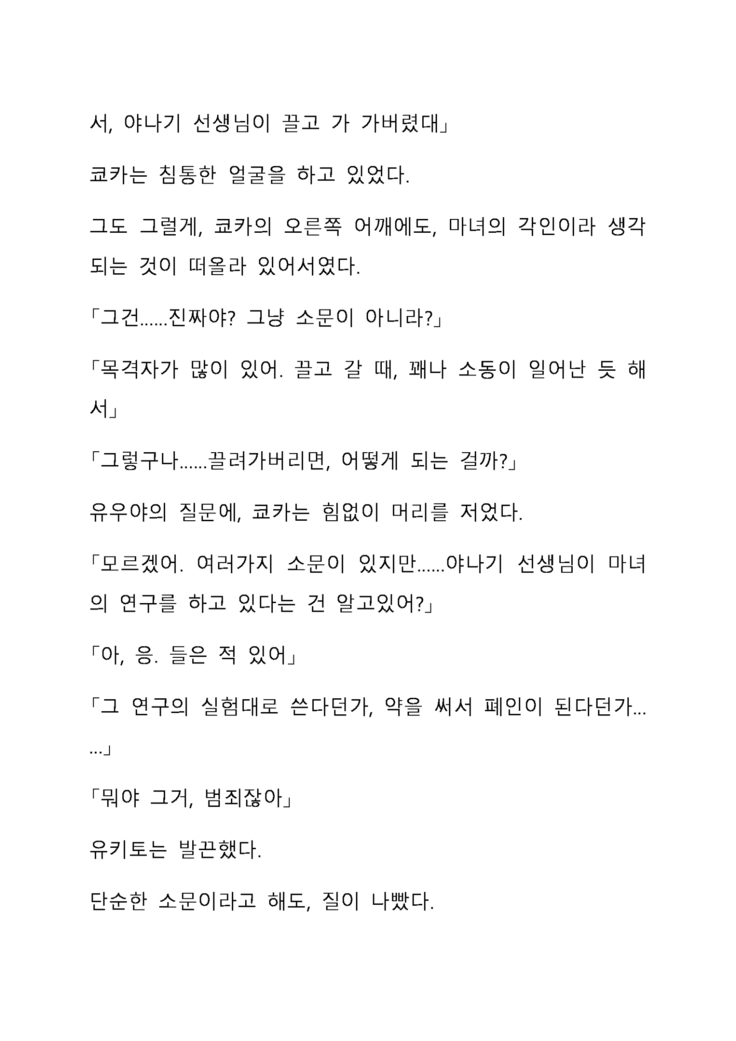 서, 야나기 선생님이 끌고 가 가버렸대」

쿄카는 침통한 얼굴을 하고 있었다.

그도 그럴게, 쿄카의 오른쪽 어깨에도, 마녀의 각인이라 생각되는 것이 떠올라 있어서였다.

「그건......진짜야? 그냥 소문이 아니라?」

「목격자가 많이 있어. 끌고 갈 때, 꽤나 소동이 일어난 듯 해서」

「그렇구나......끌려가버리면, 어떻게 되는 걸까?」

유우야의 질문에, 쿄카는 힘없이 머리를 저었다.

「모르겠어. 여러가지 소문이 있지만......야나기 선생님이 마녀의 연구를 하고 있다는 건 알고있어?」

「아, 응. 들은 적 있어」

「그 연구의 실험대로 쓴다던가, 약을 써서 폐인이 된다던가......」

「뭐야 그거, 범죄잖아」

유키토는 발끈했다.

단순한 소문이라고 해도, 질이 나빴다.